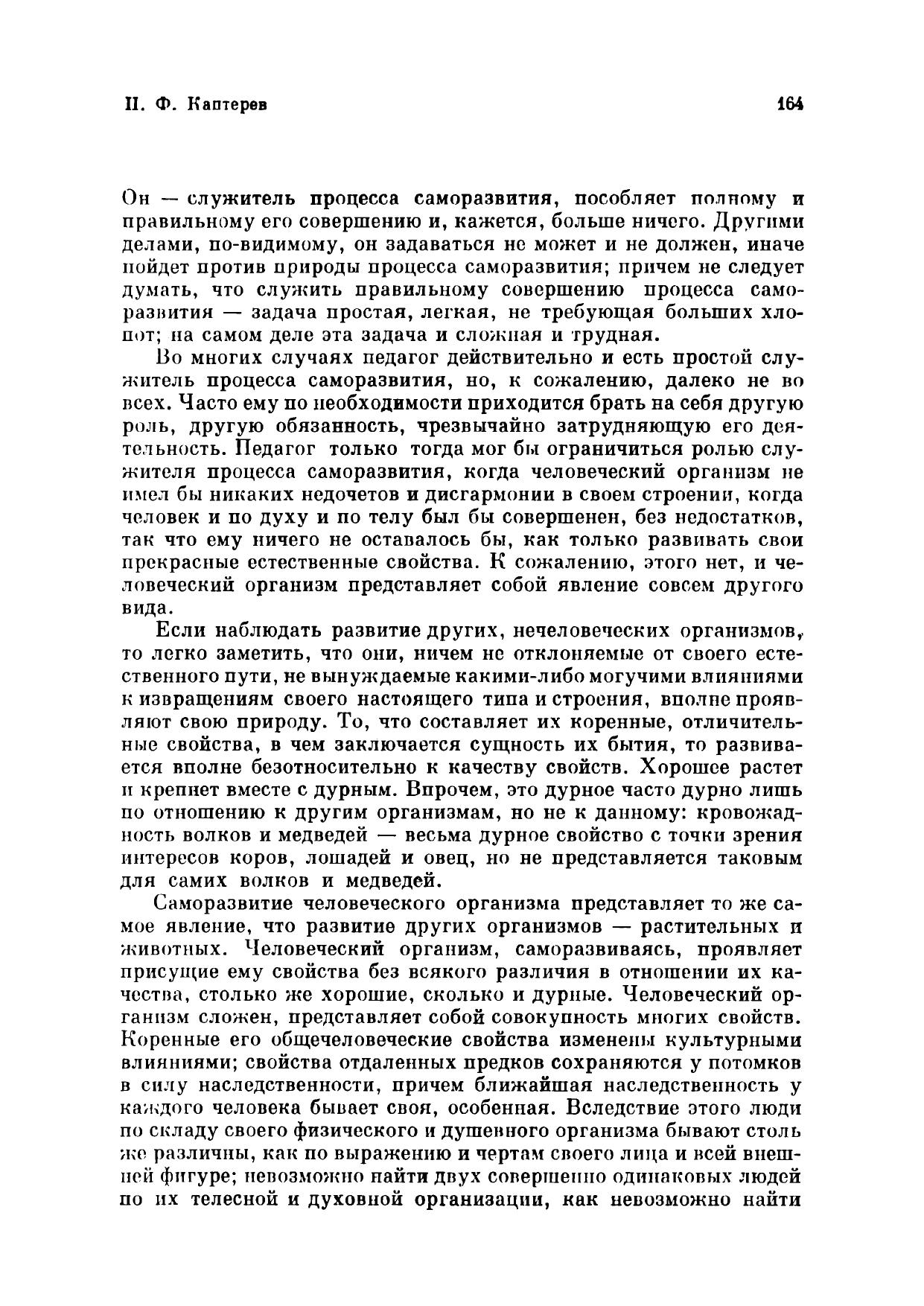 П. Ф. Каптерев 164

Он — служитель процесса саморазвития, пособляет полному и правильному его совершению и, кажется, больше ничего. Другими делами, по-видимому, он задаваться не может и не должен, иначе пойдет против природы процесса саморазвития; причем не следует думать, что служить правильному совершению процесса саморазвития — задача простая, легкая, не требующая больших хлопот; на самом деле эта задача и сложная и трудная.

Во многих случаях педагог действительно и есть простой служитель процесса саморазвития, но, к сожалению, далеко не во всех. Часто ему по необходимости приходится брать на себя другую роль, другую обязанность, чрезвычайно затрудняющую его деятельность. Педагог только тогда мог бы ограничиться ролью служителя процесса саморазвития, когда человеческий организм не имел бы никаких недочетов и дисгармонии в своем строении, когда человек и по духу и по телу был бы совершенен, без недостатков, так что ему ничего не оставалось бы, как только развивать свои прекрасные естественные свойства. К сожалению, этого нет, и человеческий организм представляет собой явление совсем другого вида.

Если наблюдать развитие других, нечеловеческих организмов, то легко заметить, что они, ничем не отклоняемые от своего естественного пути, не вынуждаемые какими-либо могучими влияниями к извращениям своего настоящего типа и строения, вполне проявляют свою природу. То, что составляет их коренные, отличительные свойства, в чем заключается сущность их бытия, то развивается вполне безотносительно к качеству свойств. Хорошее растет и крепнет вместе с дурным. Впрочем, это дурное часто дурно лишь по отношению к другим организмам, но не к данному: кровожадность волков и медведей — весьма дурное свойство с точки зрения интересов коров, лошадей и овец, но не представляется таковым для самих волков и медведей.

Саморазвитие человеческого организма представляет то же самое явление, что развитие других организмов — растительных и животных. Человеческий организм, саморазвиваясь, проявляет присущие ему свойства без всякого различия в отношении их качества, столько же хорошие, сколько и дурные. Человеческий организм сложен, представляет собой совокупность многих свойств. Коренные его общечеловеческие свойства изменены культурными влияниями; свойства отдаленных предков сохраняются у потомков в силу наследственности, причем ближайшая наследственность у каждого человека бывает своя, особенная. Вследствие этого люди по складу своего физического и душевного организма бывают столь же различны, как по выражению и чертам своего лица и всей внешней фигуре; невозможно найти двух совершенно одинаковых людей по их телесной и духовной организации, как невозможно найти